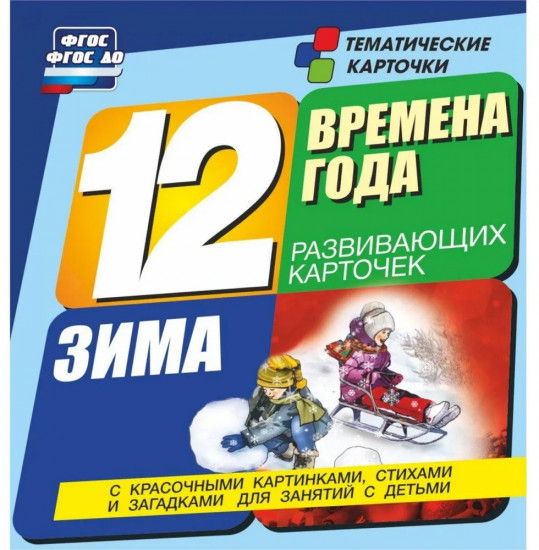 ФГОС
ФГОС ДО

ТЕМАТИЧЕСКИЕ КАРТОЧКИ

12

ВРЕМЕНА ГОДА

РАЗВИВАЮЩИХ КАРТОЧЕК

ЗИМА

С КРАСОЧНЫМИ КАРТИНКАМИ, СТИХАМИ И ЗАГАДКАМИ ДЛЯ ЗАНЯТИЙ С ДЕТЬМИ